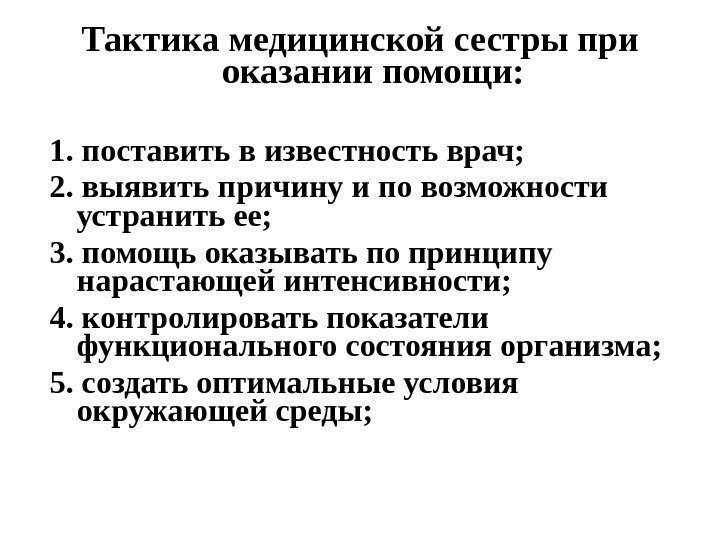 Тактика медицинской сестры при оказании помощи:

1. поставить в известность врач;
2. выявить причину и по возможности устранить ее;
3. помощь оказывать по принципу нарастающей интенсивности;
4. контролировать показатели функционального состояния организма;
5. создать оптимальные условия окружающей среды;